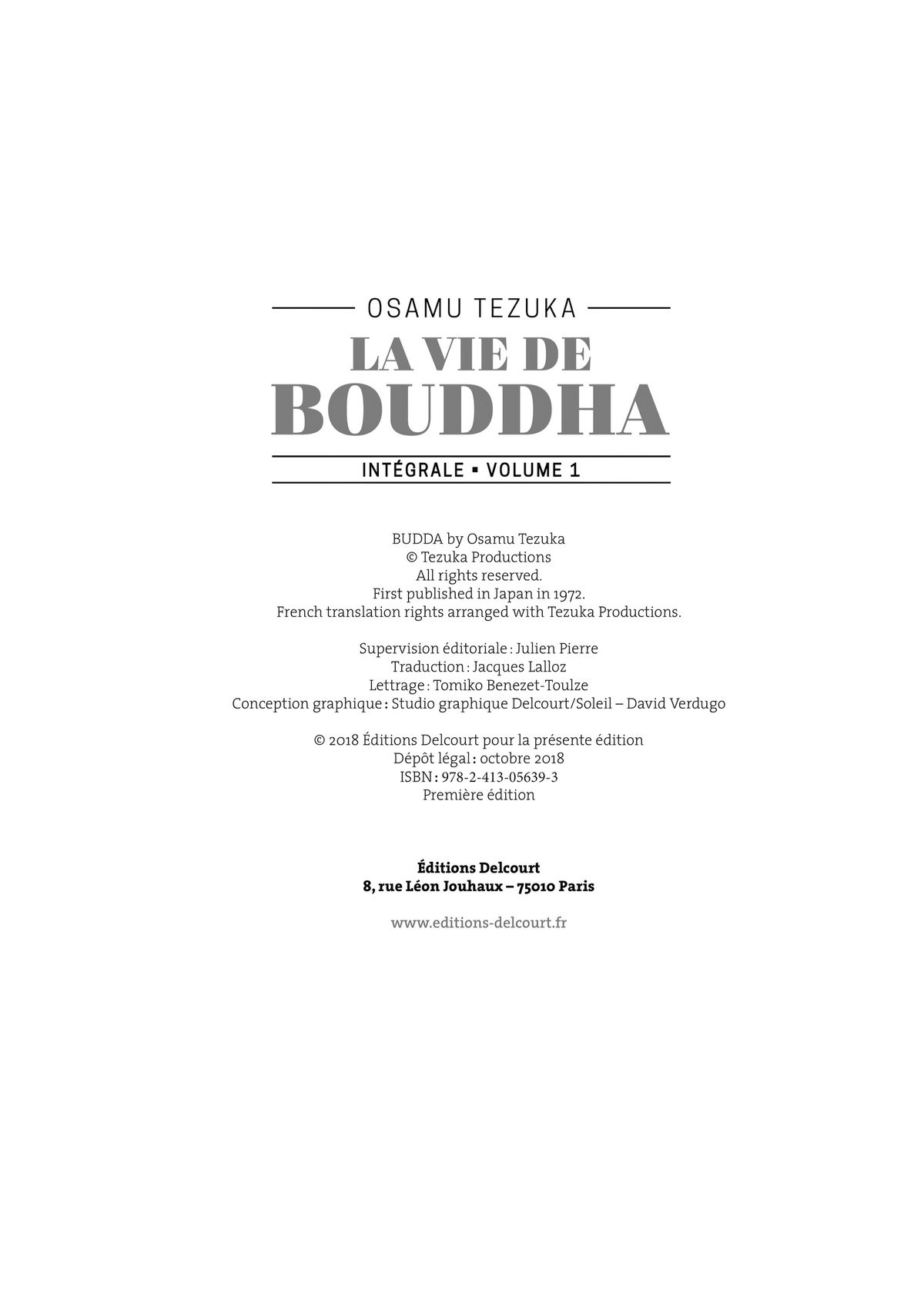 OSAMU TEZUKA

LA VIE DE
BOUDDHA

INTÉGRALE ▪ VOLUME 1

BUDDA by Osamu Tezuka
© Tezuka Productions
All rights reserved.
First published in Japan in 1972.
French translation rights arranged with Tezuka Productions.

Supervision éditoriale : Julien Pierre
Traduction : Jacques Lalloz
Lettrage : Tomiko Benezet-Toulze
Conception graphique : Studio graphique Delcourt/Soleil – David Verdugo

© 2018 Éditions Delcourt pour la présente édition
Dépôt légal : octobre 2018
ISBN : 978-2-413-05639-3
Première édition

Éditions Delcourt
8, rue Léon Jouhaux – 75010 Paris

www.editions-delcourt.fr